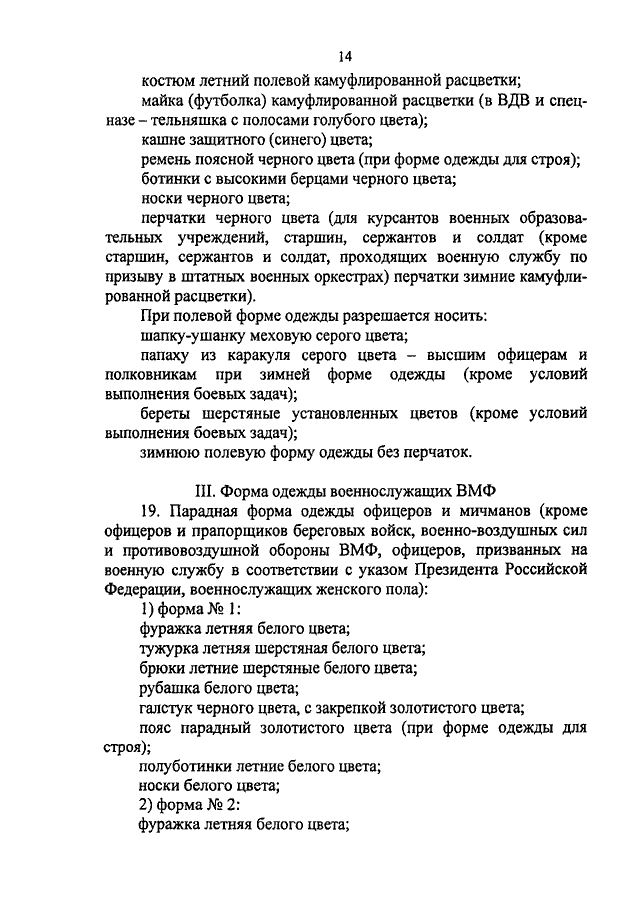 14

костюм летний полевой камуфлированной расцветки;

майка (футболка) камуфлированной расцветки (в ВДВ и спецназе – тельняшка с полосами голубого цвета);

кашне защитного (синего) цвета;

ремень поясной черного цвета (при форме одежды для строя);

ботинки с высокими берцами черного цвета;

носки черного цвета;

перчатки черного цвета (для курсантов военных образовательных учреждений, старшин, сержантов и солдат (кроме старшин, сержантов и солдат, проходящих военную службу по призыву в штатных военных оркестрах) перчатки зимние камуфлированной расцветки).

При полевой форме одежды разрешается носить:

шапку-ушанку меховую серого цвета;

папаху из каракуля серого цвета – высшим офицерам и полковникам при зимней форме одежды (кроме условий выполнения боевых задач);

береты шерстяные установленных цветов (кроме условий выполнения боевых задач);

зимнюю полевую форму одежды без перчаток.

III. Форма одежды военнослужащих ВМФ

19. Парадная форма одежды офицеров и мичманов (кроме офицеров и прапорщиков береговых войск, военно-воздушных сил и противовоздушной обороны ВМФ, офицеров, призванных на военную службу в соответствии с указом Президента Российской Федерации, военнослужащих женского пола):

1) форма № 1:

фуражка летняя белого цвета;

тужурка летняя шерстяная белого цвета;

брюки летние шерстяные белого цвета;

рубашка белого цвета;

галстук черного цвета, с закрепкой золотистого цвета;

пояс парадный золотистого цвета (при форме одежды для строя);

полуботинки летние белого цвета;

носки белого цвета;

2) форма № 2:

фуражка летняя белого цвета;